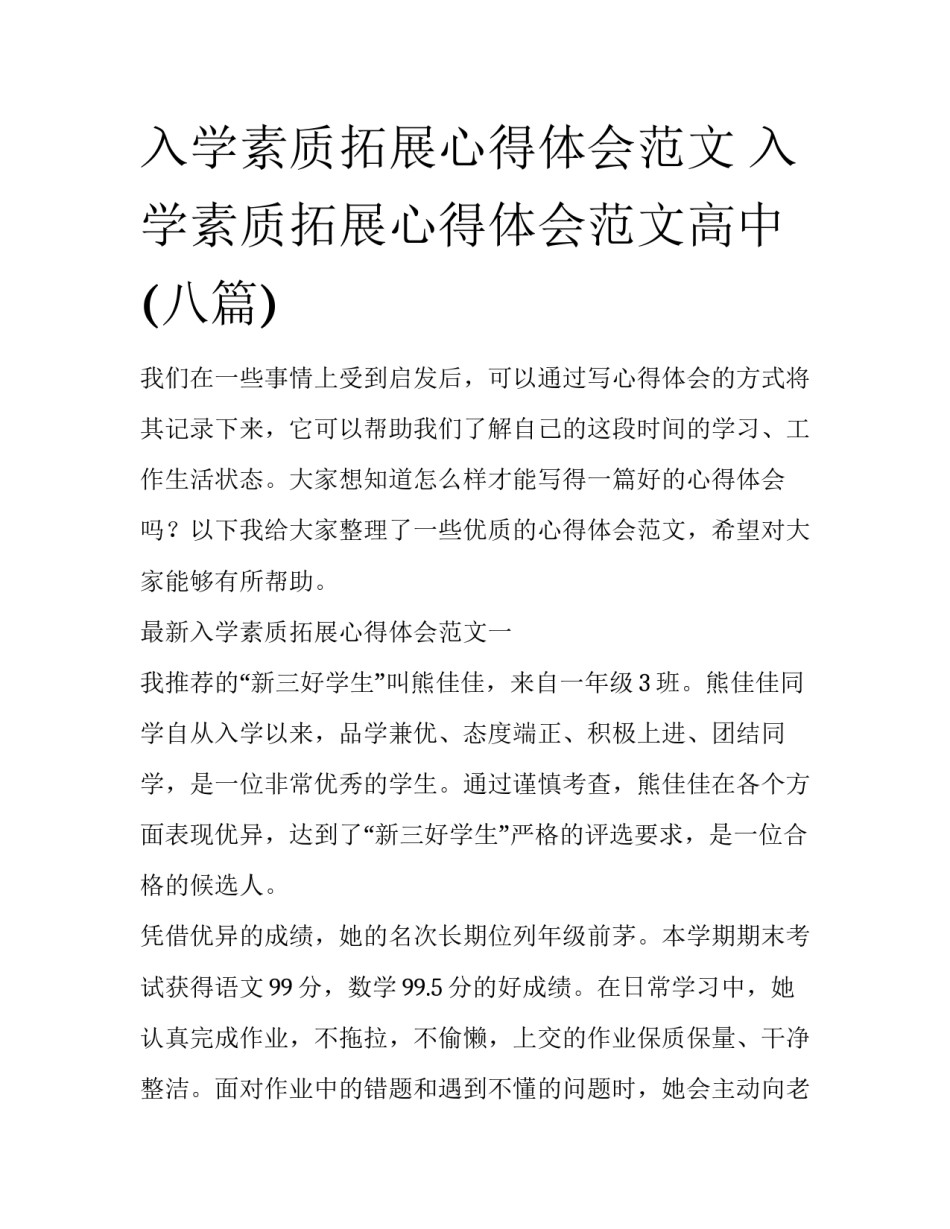 入学素质拓展心得体会范文 入学素质拓展心得体会范文高中(八篇)

我们在一些事情上受到启发后，可以通过写心得体会的方式将其记录下来，它可以帮助我们了解自己的这段时间的学习、工作生活状态。大家想知道怎么样才能写得一篇好的心得体会吗？以下我给大家整理了一些优质的心得体会范文，希望对大家能够有所帮助。

最新入学素质拓展心得体会范文一

我推荐的“新三好学生”叫熊佳佳，来自一年级3班。熊佳佳同学自从入学以来，品学兼优、态度端正、积极上进、团结同学，是一位非常优秀的学生。通过谨慎考查，熊佳佳在各个方面表现优异，达到了“新三好学生”严格的评选要求，是一位合格的候选人。

凭借优异的成绩，她的名次长期位列年级前茅。本学期期末考试获得语文99分，数学99.5分的好成绩。在日常学习中，她认真完成作业，不拖拉，不偷懒，上交的作业保质保量、干净整洁。面对作业中的错题和遇到不懂的问题时，她会主动向老